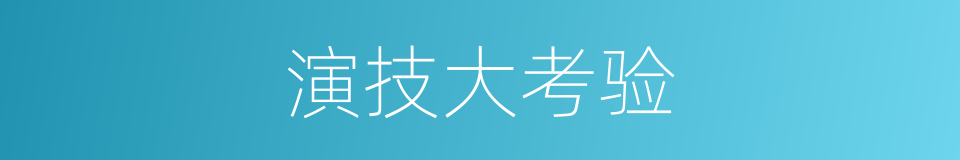 演技大考验